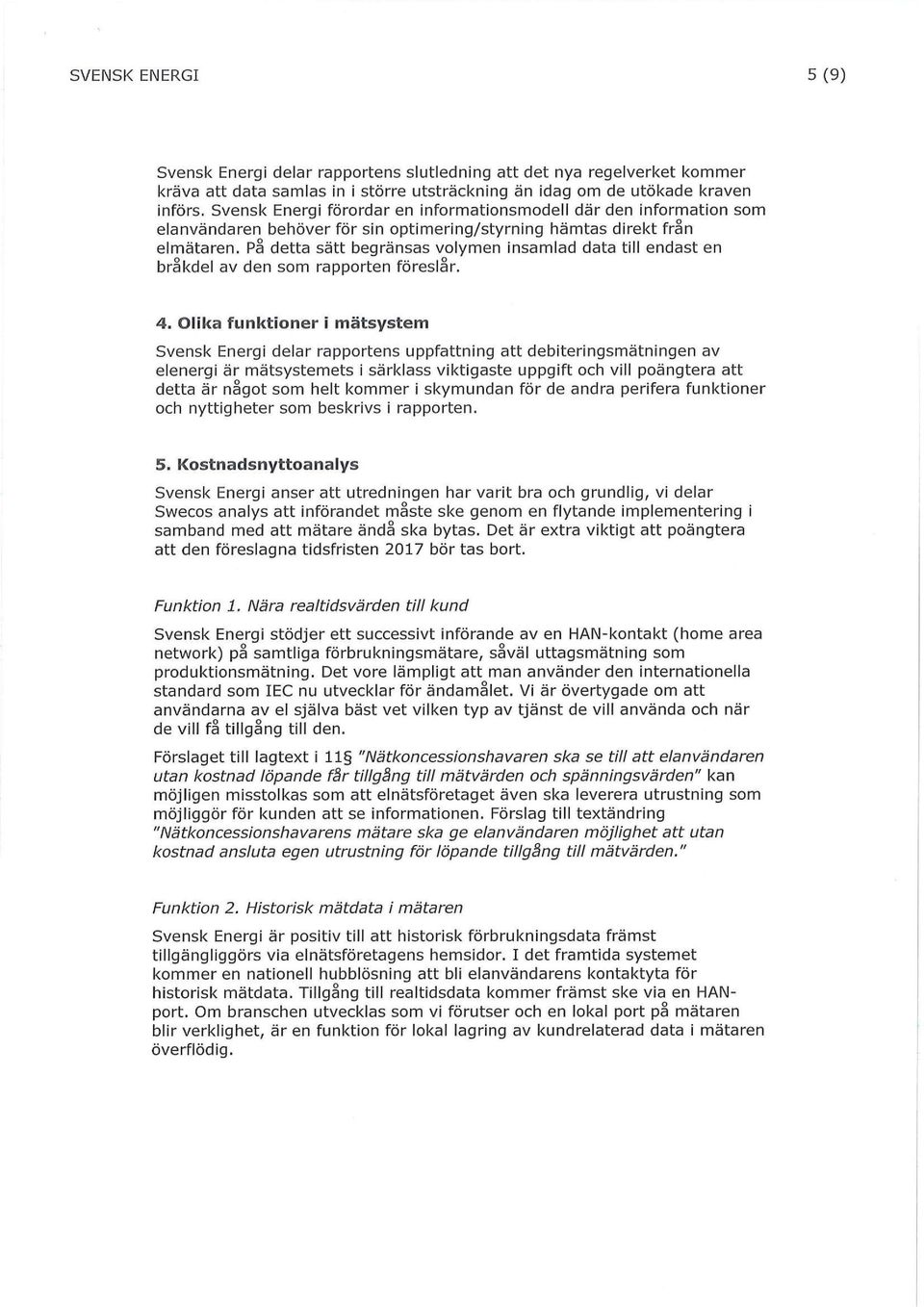 SVENSK ENERGI 5 (9)

Svensk Energi delar rapportens slutledning att det nya regelverket kommer kräva att data samlas in i större utsträckning än idag om de utökade kraven införs. Svensk Energi förordar en informationsmodell där den information som elanvändaren behöver för sin optimering/styrning hämtas direkt från elmätaren. På detta sätt begränsas volymen insamlad data till endast en bråkdel av den som rapporten föreslår.

4. Olika funktioner i mätsystem

Svensk Energi delar rapportens uppfattning att debiteringsmätningen av elenergi är mätsystemets i särklass viktigaste uppgift och vill poängtera att detta är något som helt kommer i skymundan för de andra perifera funktioner och nyttigheter som beskrivs i rapporten.

5. Kostnadsnyttoanalys

Svensk Energi anser att utredningen har varit bra och grundlig, vi delar Swecos analys att införandet måste ske genom en flytande implementering i samband med att mätare ändå ska bytas. Det är extra viktigt att poängtera att den föreslagna tidsfristen 2017 bör tas bort.

Funktion 1. Nära realtidsvärden till kund

Svensk Energi stödjer ett successivt införande av en HAN-kontakt (home area network) på samtliga förbrukningsmätare, såväl uttagsmätning som produktionsmätning. Det vore lämpligt att man använder den internationella standard som IEC nu utvecklar för ändamålet. Vi är övertygade om att användarna av el själva bäst vet vilken typ av tjänst de vill använda och när de vill få tillgång till den.

Förslaget till lagtext i 11§ "Nätkoncessionshavaren ska se till att elanvändaren utan kostnad löpande får tillgång till mätvärden och spänningsvärden" kan möjligen misstolkas som att elnätsföretaget även ska leverera utrustning som möjliggör för kunden att se informationen. Förslag till textändring "Nätkoncessionshavarens mätare ska ge elanvändaren möjlighet att utan kostnad ansluta egen utrustning för löpande tillgång till mätvärden."

Funktion 2. Historisk mätdata i mätaren

Svensk Energi är positiv till att historisk förbrukningsdata främst tillgängliggörs via elnätsföretagens hemsidor. I det framtida systemet kommer en nationell hubblösning att bli elanvändarens kontaktyta för historisk mätdata. Tillgång till realtidsdata kommer främst ske via en HAN-port. Om branschen utvecklas som vi förutser och en lokal port på mätaren blir verklighet, är en funktion för lokal lagring av kundrelaterad data i mätaren överflödig.